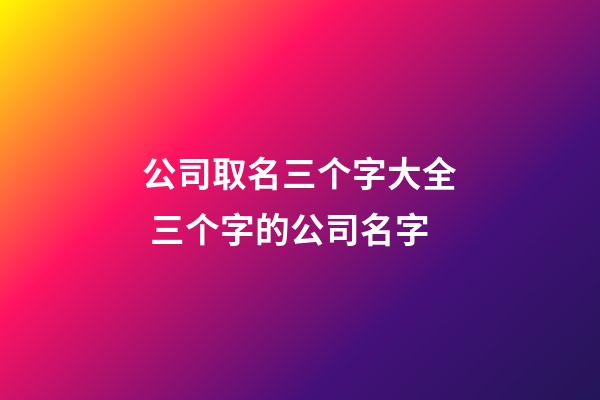 公司取名三个字大全
三个字的公司名字